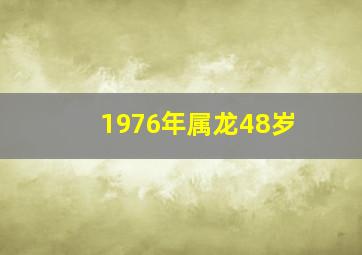 1976年属龙48岁